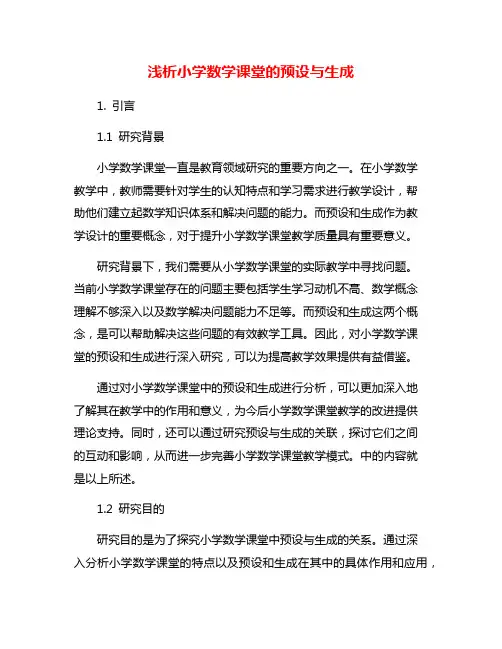 浅析小学数学课堂的预设与生成

1. 引言

1.1 研究背景

小学数学课堂一直是教育领域研究的重要方向之一。在小学数学教学中，教师需要针对学生的认知特点和学习需求进行教学设计，帮助他们建立起数学知识体系和解决问题的能力。而预设和生成作为教学设计的重要概念，对于提升小学数学课堂教学质量具有重要意义。

研究背景下，我们需要从小学数学课堂的实际教学中寻找问题。当前小学数学课堂存在的问题主要包括学生学习动机不高、数学概念理解不够深入以及数学解决问题能力不足等。而预设和生成这两个概念，是可以帮助解决这些问题的有效教学工具。因此，对小学数学课堂的预设和生成进行深入研究，可以为提高教学效果提供有益借鉴。

通过对小学数学课堂中的预设和生成进行分析，可以更加深入地了解其在教学中的作用和意义，为今后小学数学课堂教学的改进提供理论支持。同时，还可以通过研究预设与生成的关联，探讨它们之间的互动和影响，从而进一步完善小学数学课堂教学模式。中的内容就是以上所述。

1.2 研究目的

研究目的是为了探究小学数学课堂中预设与生成的关系。通过深入分析小学数学课堂的特点以及预设和生成在其中的具体作用和应用，